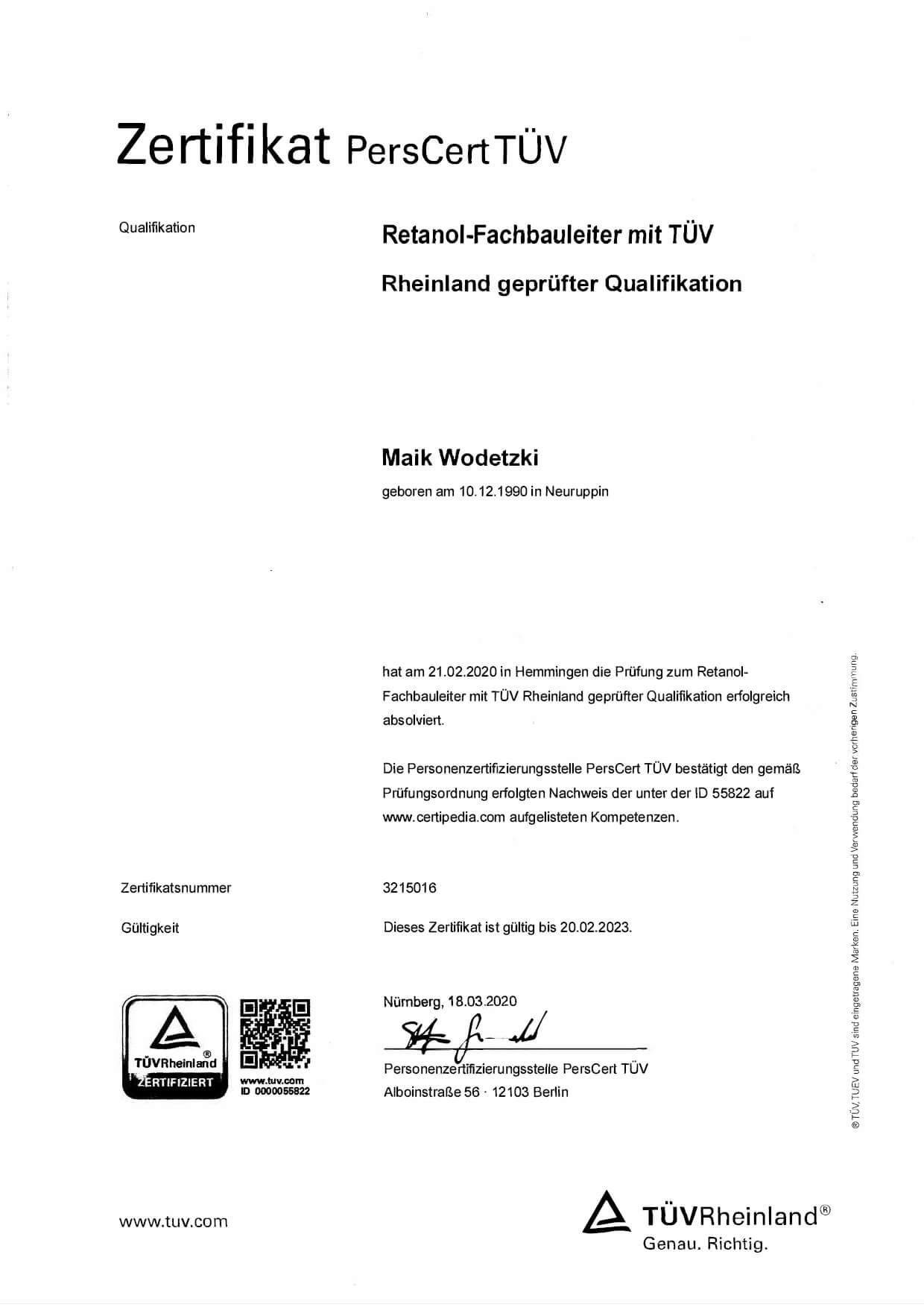 Zertifikat PersCert TÜV

Qualifikation

Retanol-Fachbauleiter mit TÜV Rheinland geprüfter Qualifikation

Maik Wodetzki

geboren am 10.12.1990 in Neuruppin

hat am 21.02.2020 in Hemmingen die Prüfung zum Retanol-Fachbauleiter mit TÜV Rheinland geprüfter Qualifikation erfolgreich absolviert.

Die Personenzertifizierungsstelle PersCert TÜV bestätigt den gemäß Prüfungsordnung erfolgten Nachweis der unter der ID 55822 auf www.certipedia.com aufgelisteten Kompetenzen.

Zertifikatsnummer

3215016

Gültigkeit

Dieses Zertifikat ist gültig bis 20.02.2023.

TÜVRheinland®
ZERTIFIZIERT

www.tuv.com
ID 0000055822

Nürnberg, 18.03.2020

Personenzertifizierungsstelle PersCert TÜV
Alboinstraße 56 · 12103 Berlin

® TÜV, TUEV und TUV sind eingetragene Marken. Eine Nutzung und Verwendung bedarf der vorherigen Zustimmung.

www.tuv.com

TÜVRheinland®
Genau. Richtig.